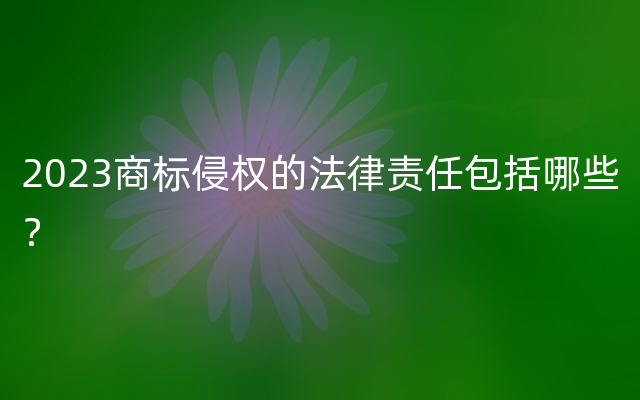 2023商标侵权的法律责任包括哪些？